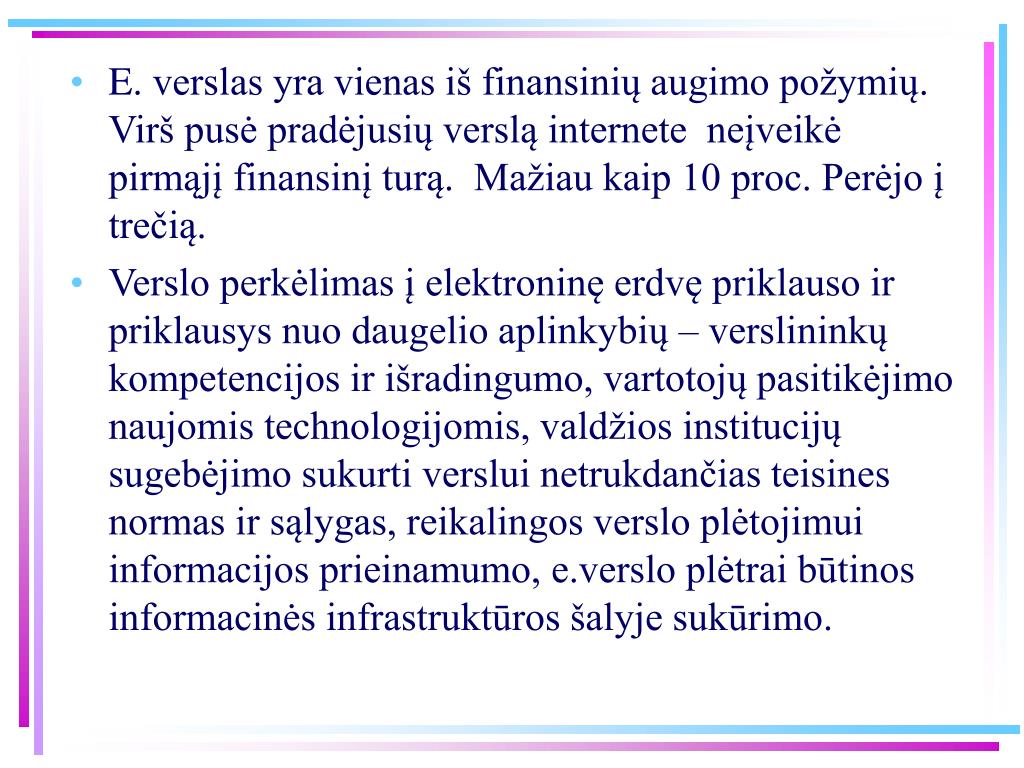 • E. verslas yra vienas iš finansinių augimo požymių. Virš pusė pradėjusių verslą internete neįveikė pirmąjį finansinį turą. Mažiau kaip 10 proc. Perėjo į trečią.

• Verslo perkėlimas į elektroninę erdvę priklauso ir priklausys nuo daugelio aplinkybių – verslininkų kompetencijos ir išradingumo, vartotojų pasitikėjimo naujomis technologijomis, valdžios institucijų sugebėjimo sukurti verslui netrukdančias teisines normas ir sąlygas, reikalingos verslo plėtojimui informacijos prieinamumo, e.verslo plėtrai būtinos informacinės infrastruktūros šalyje sukūrimo.